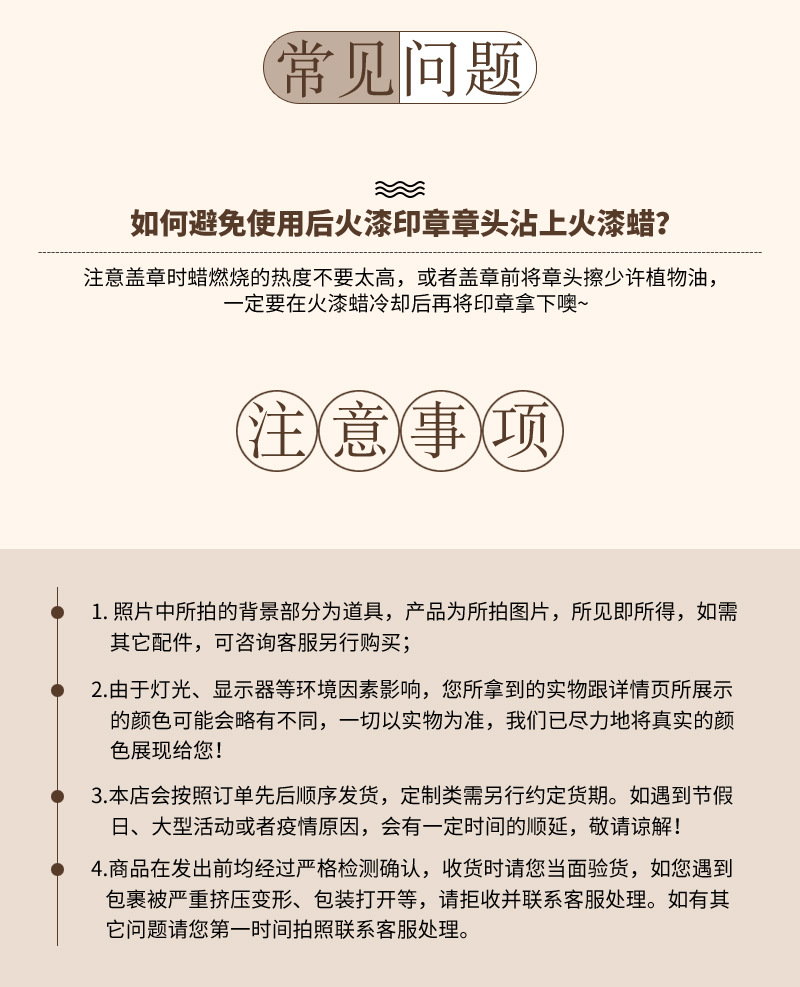 常见问题

如何避免使用后火漆印章章头沾上火漆蜡?

注意盖章时蜡燃烧的热度不要太高，或者盖章前将章头擦少许植物油，一定要在火漆蜡冷却后再将印章拿下噢~

注意事项

1. 照片中所拍的背景部分为道具，产品为所拍图片，所见即所得，如需其它配件，可咨询客服另行购买;

2.由于灯光、显示器等环境因素影响，您所拿到的实物跟详情页所展示的颜色可能会略有不同，一切以实物为准，我们已尽力地将真实的颜色展现给您!

3.本店会按照订单先后顺序发货，定制类需另行约定货期。如遇到节假日、大型活动或者疫情原因，会有一定时间的顺延，敬请谅解!

4.商品在发出前均经过严格检测确认，收货时请您当面验货，如您遇到包裹被严重挤压变形、包装打开等，请拒收并联系客服处理。如有其它问题请您第一时间拍照联系客服处理。